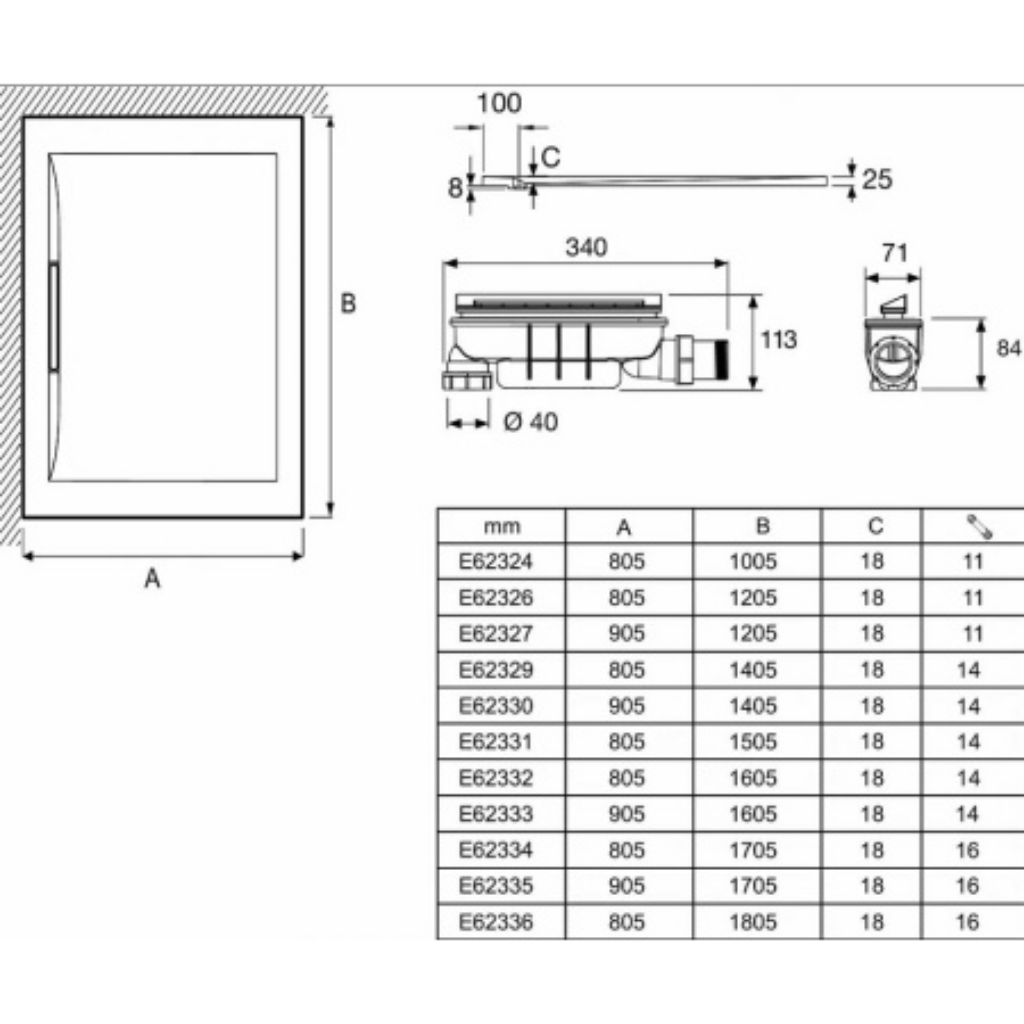 B

A

100

C

8

25

340

113

Ø 40

71

84

| mm | A | B | C | |
|---|---|---|---|---|
| E62324 | 805 | 1005 | 18 | 11 |
| E62326 | 805 | 1205 | 18 | 11 |
| E62327 | 905 | 1205 | 18 | 11 |
| E62329 | 805 | 1405 | 18 | 14 |
| E62330 | 905 | 1405 | 18 | 14 |
| E62331 | 805 | 1505 | 18 | 14 |
| E62332 | 805 | 1605 | 18 | 14 |
| E62333 | 905 | 1605 | 18 | 14 |
| E62334 | 805 | 1705 | 18 | 16 |
| E62335 | 905 | 1705 | 18 | 16 |
| E62336 | 805 | 1805 | 18 | 16 |